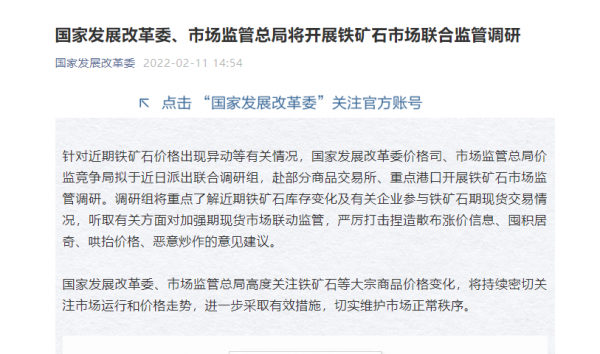 国家发展改革委、市场监管总局将开展铁矿石市场联合监管调研

国家发展改革委 2022-02-11 14:54

↖ 点击 “国家发展改革委”关注官方账号

针对近期铁矿石价格出现异动等有关情况，国家发展改革委价格司、市场监管总局价监竞争局拟于近日派出联合调研组，赴部分商品交易所、重点港口开展铁矿石市场监管调研。调研组将重点了解近期铁矿石库存变化及有关企业参与铁矿石期现货交易情况，听取有关方面对加强期现货市场联动监管，严厉打击捏造散布涨价信息、囤积居奇、哄抬价格、恶意炒作的意见建议。

国家发展改革委、市场监管总局高度关注铁矿石等大宗商品价格变化，将持续密切关注市场运行和价格走势，进一步采取有效措施，切实维护市场正常秩序。